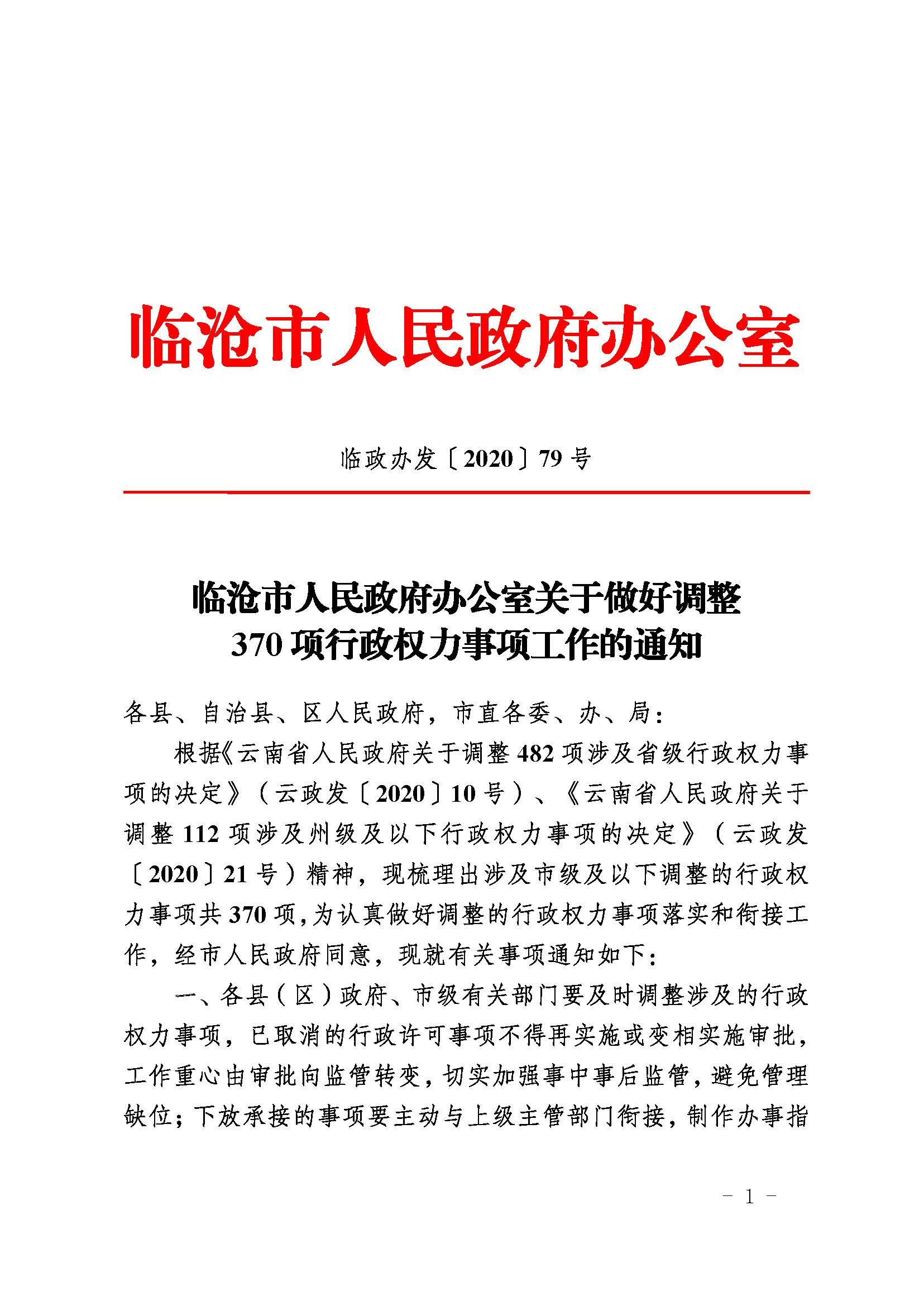 临沧市人民政府办公室

临政办发〔2020〕79号

临沧市人民政府办公室关于做好调整370项行政权力事项工作的通知

各县、自治县、区人民政府，市直各委、办、局：

根据《云南省人民政府关于调整482项涉及省级行政权力事项的决定》（云政发〔2020〕10号）、《云南省人民政府关于调整112项涉及州级及以下行政权力事项的决定》（云政发〔2020〕21号）精神，现梳理出涉及市级及以下调整的行政权力事项共370项，为认真做好调整的行政权力事项落实和衔接工作，经市人民政府同意，现就有关事项通知如下：

一、各县（区）政府、市级有关部门要及时调整涉及的行政权力事项，已取消的行政许可事项不得再实施或变相实施审批，工作重心由审批向监管转变，切实加强事中事后监管，避免管理缺位；下放承接的事项要主动与上级主管部门衔接，制作办事指

- 1 -